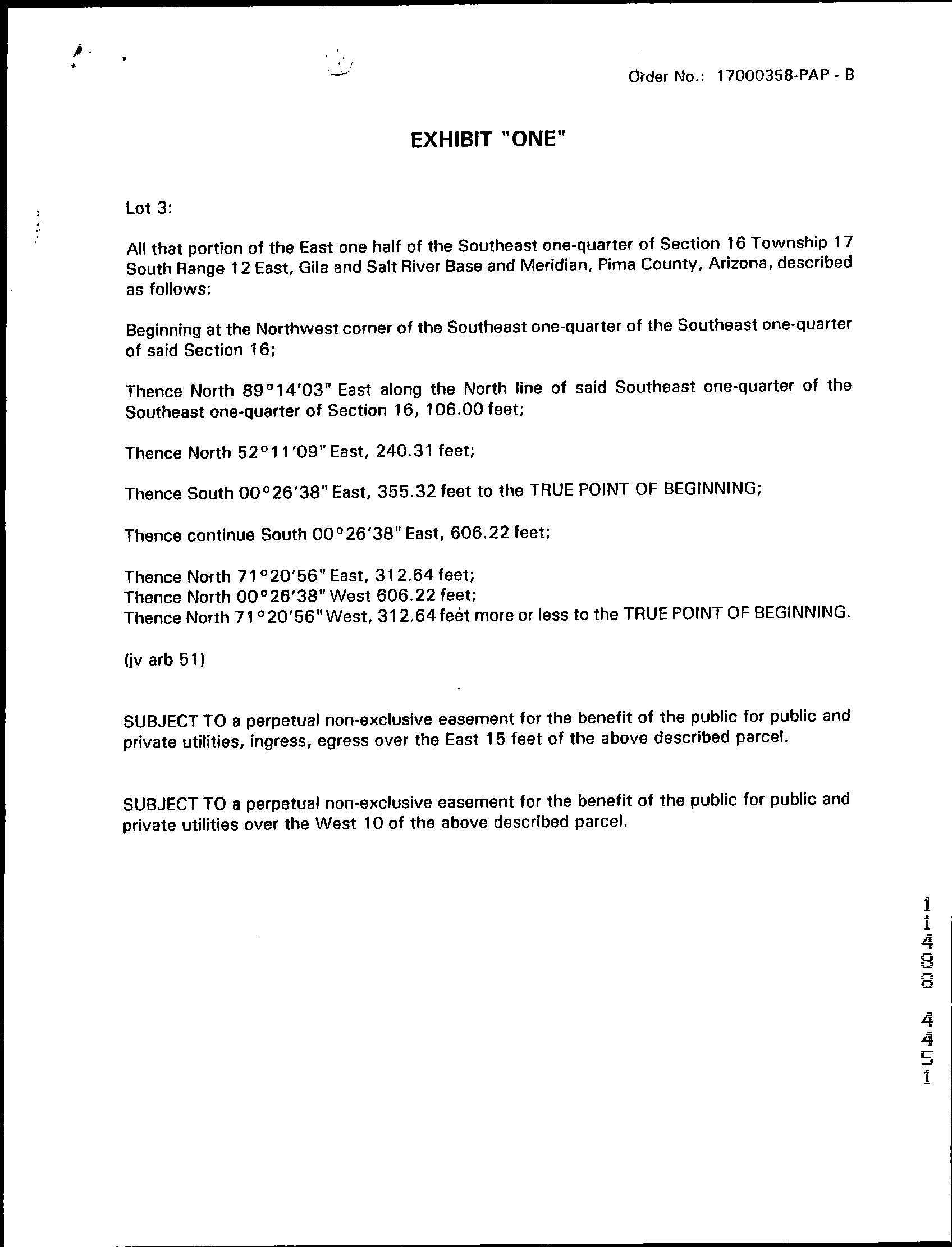 Order No.: 17000358-PAP - B

EXHIBIT "ONE"

Lot 3:

All that portion of the East one half of the Southeast one-quarter of Section 16 Township 17 South Range 12 East, Gila and Salt River Base and Meridian, Pima County, Arizona, described as follows:

Beginning at the Northwest corner of the Southeast one-quarter of the Southeast one-quarter of said Section 16;

Thence North 89°14'03" East along the North line of said Southeast one-quarter of the Southeast one-quarter of Section 16, 106.00 feet;

Thence North 52°11'09" East, 240.31 feet;

Thence South 00°26'38" East, 355.32 feet to the TRUE POINT OF BEGINNING;

Thence continue South 00°26'38" East, 606.22 feet;

Thence North 71°20'56" East, 312.64 feet;
Thence North 00°26'38" West 606.22 feet;
Thence North 71°20'56" West, 312.64 feet more or less to the TRUE POINT OF BEGINNING.

(jv arb 51)

SUBJECT TO a perpetual non-exclusive easement for the benefit of the public for public and private utilities, ingress, egress over the East 15 feet of the above described parcel.

SUBJECT TO a perpetual non-exclusive easement for the benefit of the public for public and private utilities over the West 10 of the above described parcel.

11408 4451